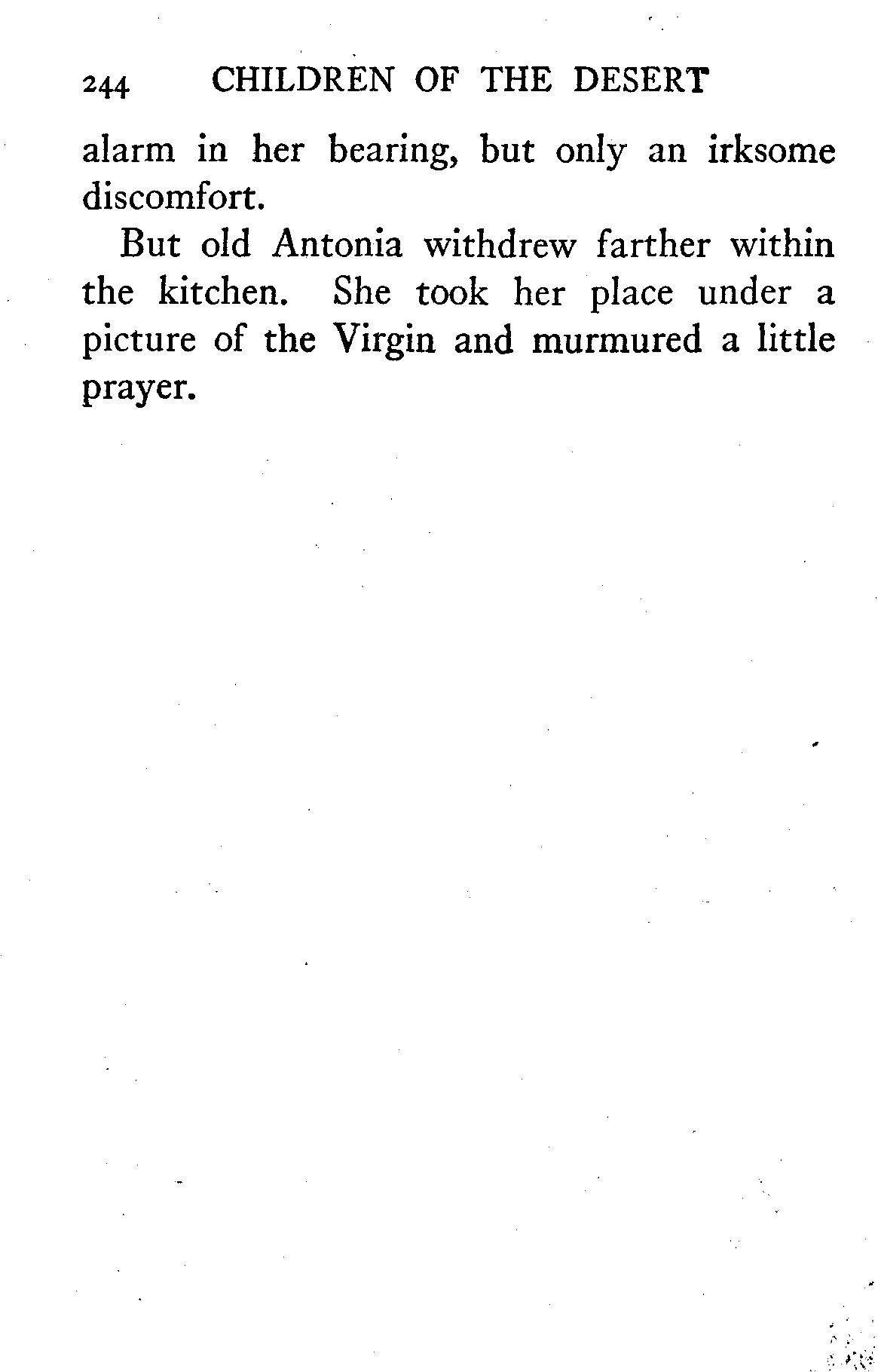 244 CHILDREN OF THE DESERT

alarm in her bearing, but only an irksome discomfort.

But old Antonia withdrew farther within the kitchen. She took her place under a picture of the Virgin and murmured a little prayer.